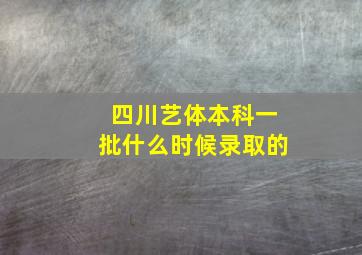 四川艺体本科一批什么时候录取的